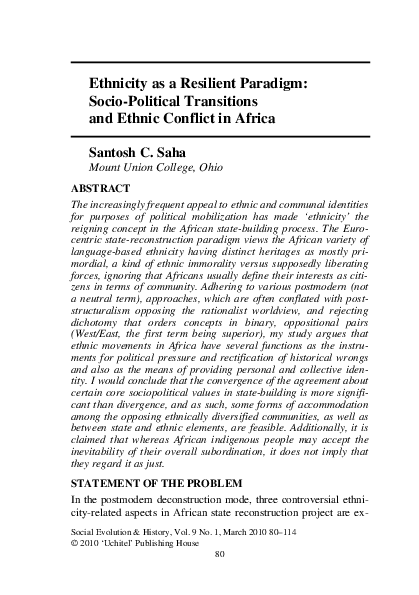 Ethnicity as a Resilient Paradigm: Socio-Political Transitions and Ethnic Conflict in Africa

Santosh C. Saha

Mount Union College, Ohio

ABSTRACT

The increasingly frequent appeal to ethnic and communal identities for purposes of political mobilization has made 'ethnicity' the reigning concept in the African state-building process. The Eurocentric state-reconstruction paradigm views the African variety of language-based ethnicity having distinct heritages as mostly primordial, a kind of ethnic immorality versus supposedly liberating forces, ignoring that Africans usually define their interests as citizens in terms of community. Adhering to various postmodern (not a neutral term), approaches, which are often conflated with poststructuralism opposing the rationalist worldview, and rejecting dichotomy that orders concepts in binary, oppositional pairs (West/East, the first term being superior), my study argues that ethnic movements in Africa have several functions as the instruments for political pressure and rectification of historical wrongs and also as the means of providing personal and collective identity. I would conclude that the convergence of the agreement about certain core sociopolitical values in state-building is more significant than divergence, and as such, some forms of accommodation among the opposing ethnically diversified communities, as well as between state and ethnic elements, are feasible. Additionally, it is claimed that whereas African indigenous people may accept the inevitability of their overall subordination, it does not imply that they regard it as just.

STATEMENT OF THE PROBLEM

In the postmodern deconstruction mode, three controversial ethnicity-related aspects in African state reconstruction project are ex-

Social Evolution & History, Vol. 9 No. 1, March 2010 80–114
© 2010 'Uchitel' Publishing House

80